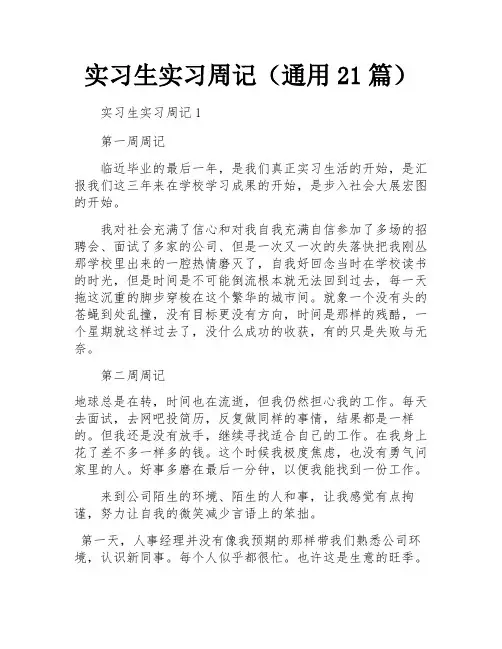 实习生实习周记（通用 21 篇）

实习生实习周记 1

第一周周记

临近毕业的最后一年，是我们真正实习生活的开始，是汇报我们这三年来在学校学习成果的开始，是步入社会大展宏图的开始。

我对社会充满了信心和对我自我充满自信参加了多场的招聘会、面试了多家的公司、但是一次又一次的失落快把我刚丛那学校里出来的一腔热情磨灭了，自我好回念当时在学校读书的时光，但是时间是不可能倒流根本就无法回到过去，每一天拖这沉重的脚步穿梭在这个繁华的城市间。就象一个没有头的苍蝇到处乱撞，没有目标更没有方向，时间是那样的残酷，一个星期就这样过去了，没什么成功的收获，有的只是失败与无奈。

第二周周记

地球总是在转，时间也在流逝，但我仍然担心我的工作。每天去面试，去网吧投简历，反复做同样的事情，结果都是一样的。但我还是没有放手，继续寻找适合自己的工作。在我身上花了差不多一样多的钱。这个时候我极度焦虑，也没有勇气问家里的人。好事多磨在最后一分钟，以便我能找到一份工作。

来到公司陌生的环境、陌生的人和事，让我感觉有点拘谨，努力让自我的微笑减少言语上的笨拙。

第一天，人事经理并没有像我预期的那样带我们熟悉公司环境，认识新同事。每个人似乎都很忙。也许这是生意的旺季。